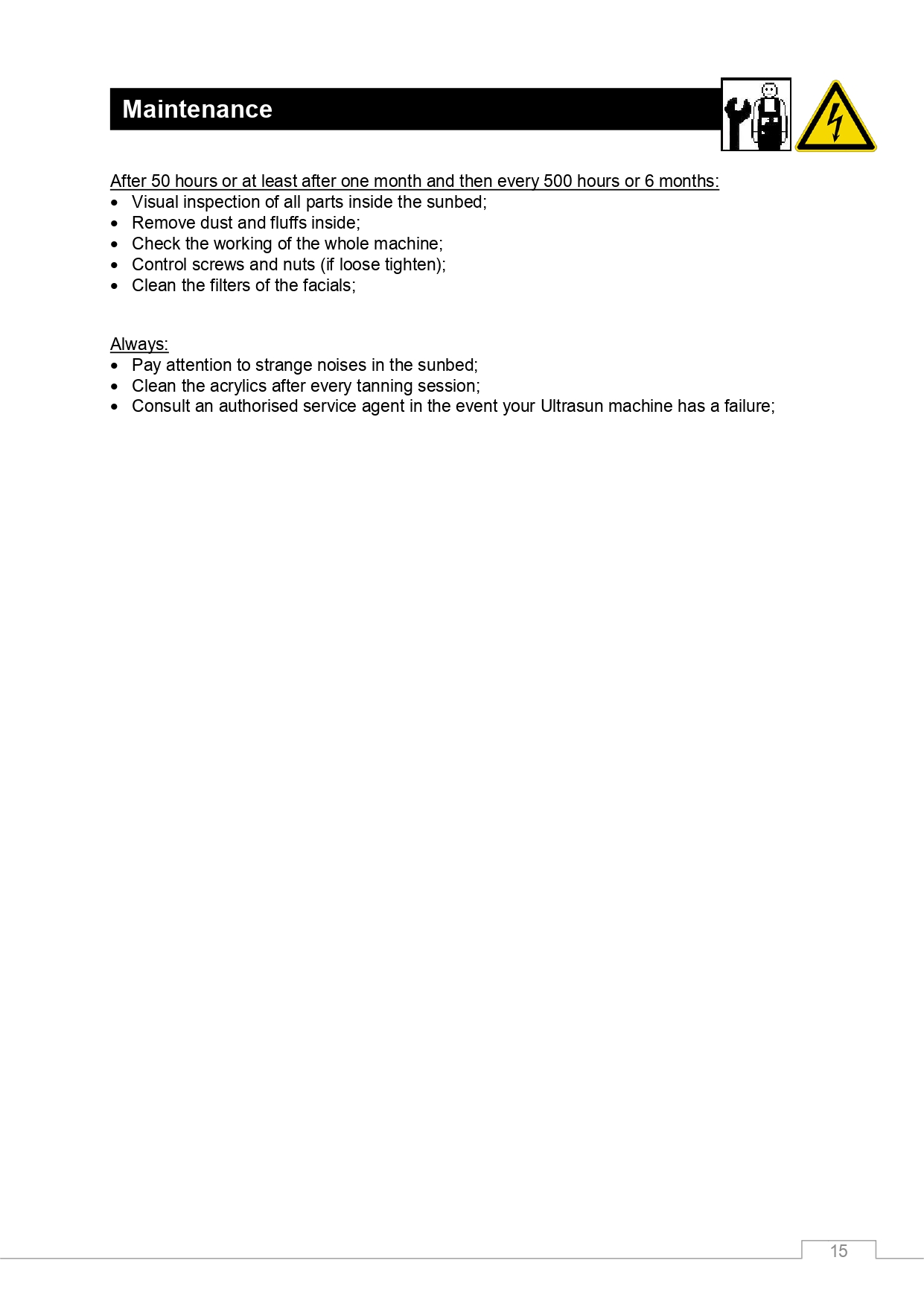 Maintenance

After 50 hours or at least after one month and then every 500 hours or 6 months:
• Visual inspection of all parts inside the sunbed;
• Remove dust and fluffs inside;
• Check the working of the whole machine;
• Control screws and nuts (if loose tighten);
• Clean the filters of the facials;

Always:
• Pay attention to strange noises in the sunbed;
• Clean the acrylics after every tanning session;
• Consult an authorised service agent in the event your Ultrasun machine has a failure;

15